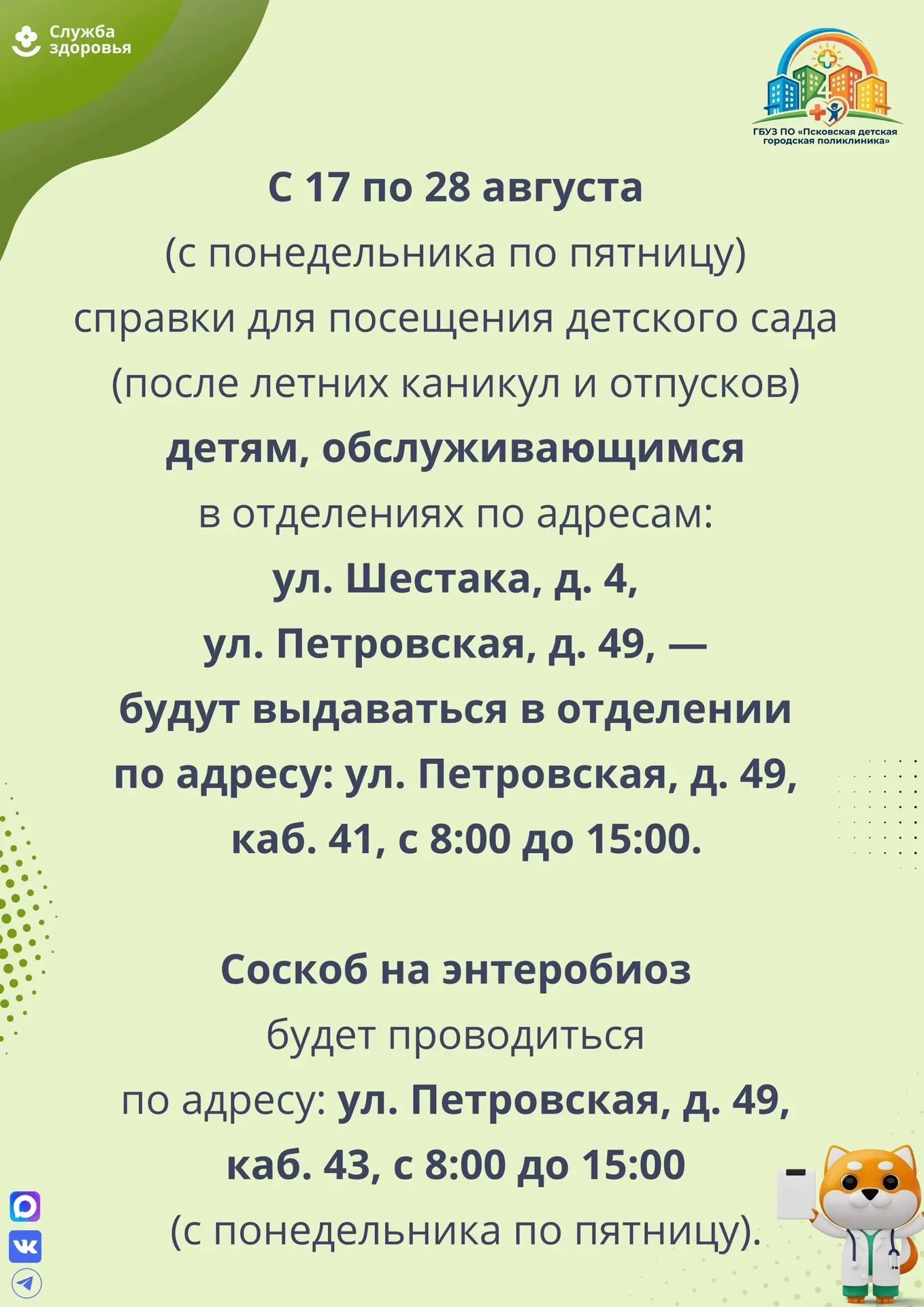 Служба здоровья

ГБУЗ ПО «Псковская детская городская поликлиника»

С 17 по 28 августа
(с понедельника по пятницу)
справки для посещения детского сада
(после летних каникул и отпусков)
детям, обслуживающимся
в отделениях по адресам:
ул. Шестака, д. 4,
ул. Петровская, д. 49, —
будут выдаваться в отделении
по адресу: ул. Петровская, д. 49,
каб. 41, с 8:00 до 15:00.

Соскоб на энтеробиоз
будет проводиться
по адресу: ул. Петровская, д. 49,
каб. 43, с 8:00 до 15:00
(с понедельника по пятницу).